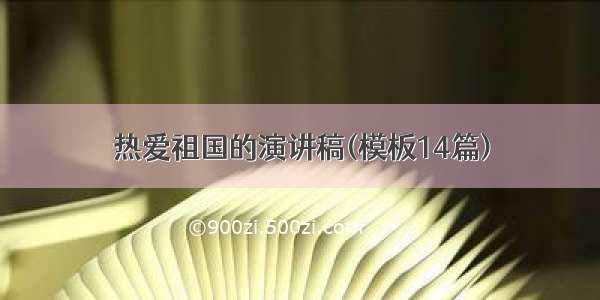 热爱祖国的演讲稿(模板14篇)

©900zi.500zi.com